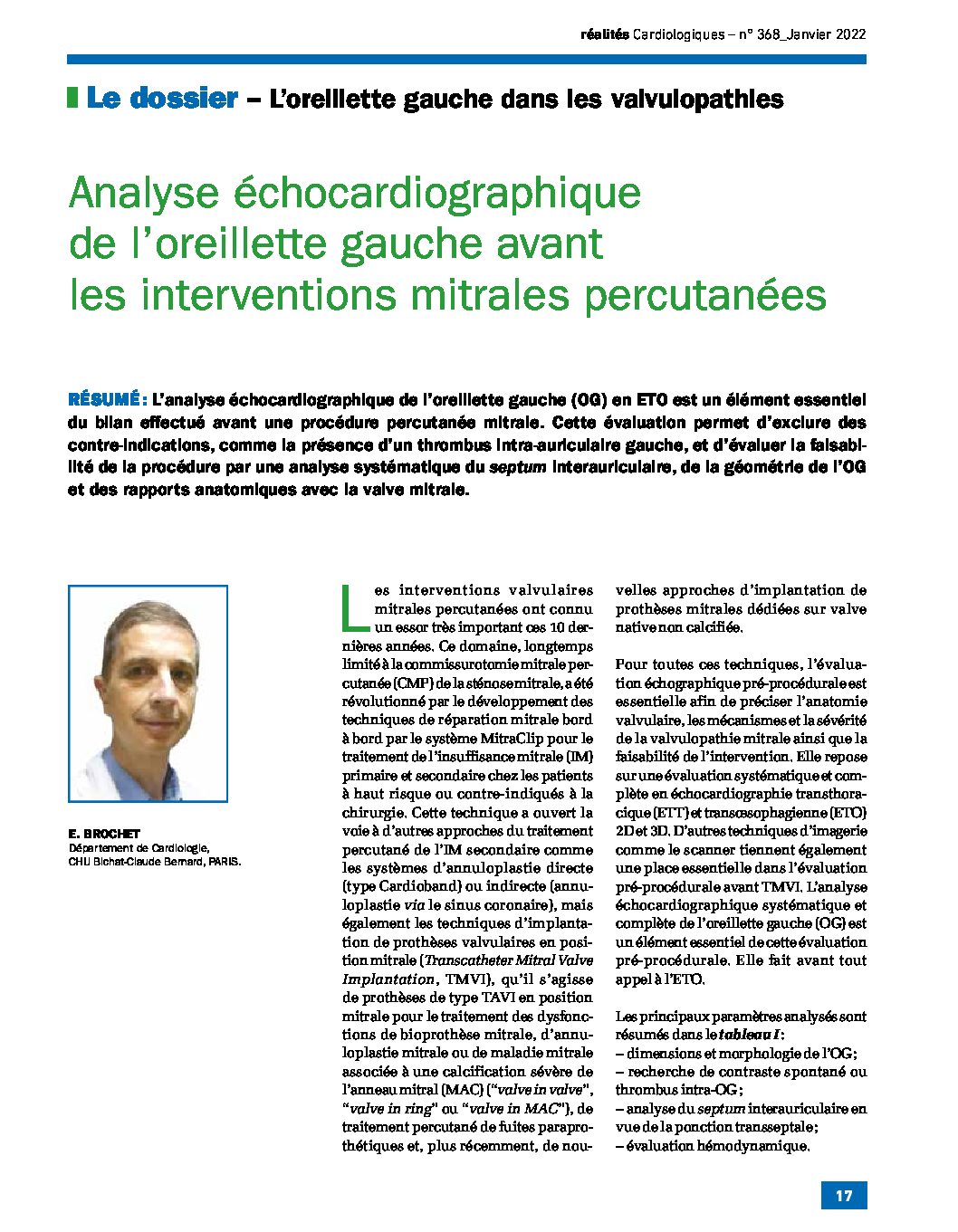 réalités Cardiologiques – n° 368_Janvier 2022

Le dossier – L'oreillette gauche dans les valvulopathies

Analyse échocardiographique de l'oreillette gauche avant les interventions mitrales percutanées

RÉSUMÉ : L'analyse échocardiographique de l'oreillette gauche (OG) en ETO est un élément essentiel du bilan effectué avant une procédure percutanée mitrale. Cette évaluation permet d'exclure des contre-indications, comme la présence d'un thrombus intra-auriculaire gauche, et d'évaluer la faisabilité de la procédure par une analyse systématique du septum interauriculaire, de la géométrie de l'OG et des rapports anatomiques avec la valve mitrale.

E. BROCHET
Département de Cardiologie,
CHU Bichat-Claude Bernard, PARIS.

Les interventions valvulaires mitrales percutanées ont connu un essor très important ces 10 dernières années. Ce domaine, longtemps limité à la commissurotomie mitrale percutanée (CMP) de la sténose mitrale, a été révolutionné par le développement des techniques de réparation mitrale bord à bord par le système MitraClip pour le traitement de l'insuffisance mitrale (IM) primaire et secondaire chez les patients à haut risque ou contre-indiqués à la chirurgie. Cette technique a ouvert la voie à d'autres approches du traitement percutané de l'IM secondaire comme les systèmes d'annuloplastie directe (type Cardioband) ou indirecte (annuloplastie via le sinus coronaire), mais également les techniques d'implantation de prothèses valvulaires en position mitrale (Transcatheter Mitral Valve Implantation, TMVI), qu'il s'agisse de prothèses de type TAVI en position mitrale pour le traitement des dysfonctions de bioprothèse mitrale, d'annuloplastie mitrale ou de maladie mitrale associée à une calcification sévère de l'anneau mitral (MAC) ("valve in valve", "valve in ring" ou "valve in MAC"), de traitement percutané de fuites paraprothétiques et, plus récemment, de nouvelles approches d'implantation de prothèses mitrales dédiées sur valve native non calcifiée.

Pour toutes ces techniques, l'évaluation échographique pré-procédurale est essentielle afin de préciser l'anatomie valvulaire, les mécanismes et la sévérité de la valvulopathie mitrale ainsi que la faisabilité de l'intervention. Elle repose sur une évaluation systématique et complète en échocardiographie transthoracique (ETT) et transœsophagienne (ETO) 2D et 3D. D'autres techniques d'imagerie comme le scanner tiennent également une place essentielle dans l'évaluation pré-procédurale avant TMVI. L'analyse échocardiographique systématique et complète de l'oreillette gauche (OG) est un élément essentiel de cette évaluation pré-procédurale. Elle fait avant tout appel à l'ETO.

Les principaux paramètres analysés sont résumés dans le tableau I :
– dimensions et morphologie de l'OG ;
– recherche de contraste spontané ou thrombus intra-OG ;
– analyse du septum interauriculaire en vue de la ponction transseptale ;
– évaluation hémodynamique.

17